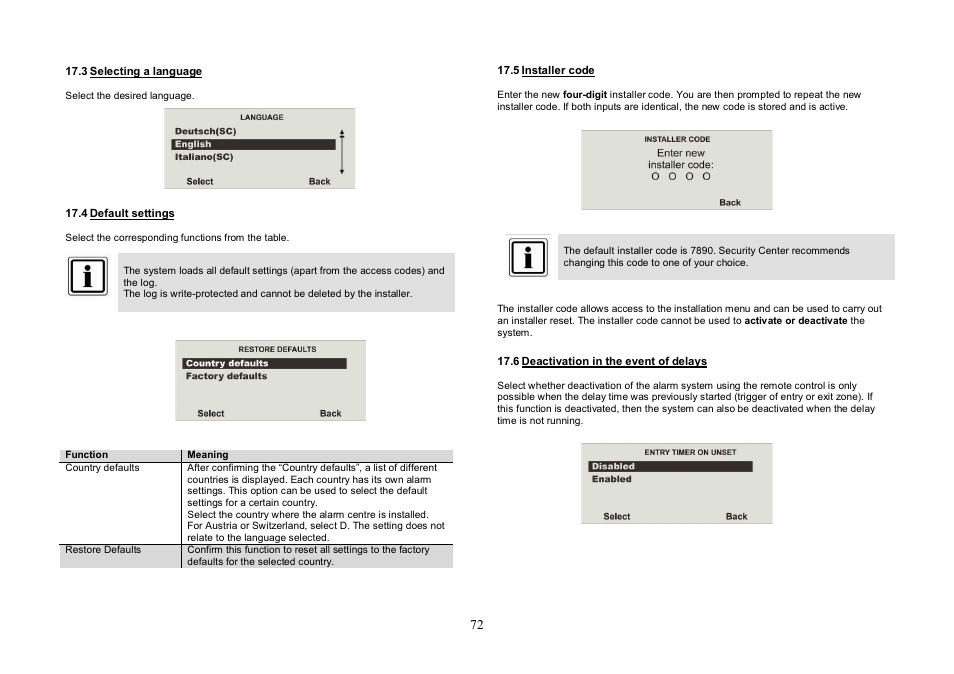 17.3 Selecting a language

Select the desired language.

LANGUAGE
Deutsch(SC)
English
Italiano(SC)
Select Back

17.4 Default settings

Select the corresponding functions from the table.

The system loads all default settings (apart from the access codes) and the log.
The log is write-protected and cannot be deleted by the installer.

RESTORE DEFAULTS
Country defaults
Factory defaults
Select Back

| Function | Meaning |
|---|---|
| Country defaults | After confirming the "Country defaults", a list of different countries is displayed. Each country has its own alarm settings. This option can be used to select the default settings for a certain country. Select the country where the alarm centre is installed. For Austria or Switzerland, select D. The setting does not relate to the language selected. |
| Restore Defaults | Confirm this function to reset all settings to the factory defaults for the selected country. |

17.5 Installer code

Enter the new four-digit installer code. You are then prompted to repeat the new installer code. If both inputs are identical, the new code is stored and is active.

INSTALLER CODE
Enter new
installer code:
O O O O
Back

The default installer code is 7890. Security Center recommends changing this code to one of your choice.

The installer code allows access to the installation menu and can be used to carry out an installer reset. The installer code cannot be used to activate or deactivate the system.

17.6 Deactivation in the event of delays

Select whether deactivation of the alarm system using the remote control is only possible when the delay time was previously started (trigger of entry or exit zone). If this function is deactivated, then the system can also be deactivated when the delay time is not running.

ENTRY TIMER ON UNSET
Disabled
Enabled
Select Back

72